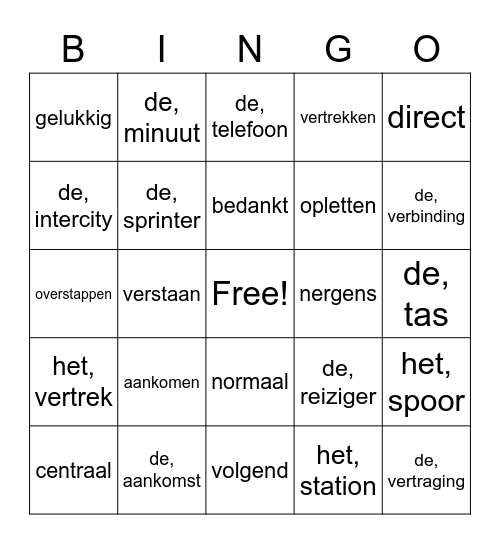 | B | I | N | G | O |
|---|---|---|---|---|
| gelukkig | de, minuut | de, telefoon | vertrekken | direct |
| de, intercity | de, sprinter | bedankt | opletten | de, verbinding |
| overstappen | verstaan | Free! | nergens | de, tas |
| het, vertrek | aankomen | normaal | de, reiziger | het, spoor |
| centraal | de, aankomst | volgend | het, station | de, vertraging |